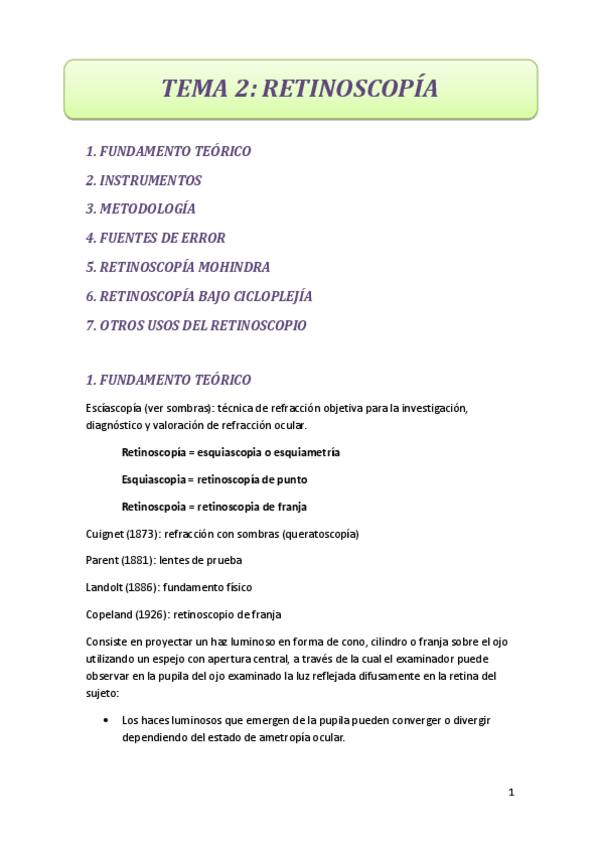 TEMA 2: RETINOSCOPÍA

1. FUNDAMENTO TEÓRICO

2. INSTRUMENTOS

3. METODOLOGÍA

4. FUENTES DE ERROR

5. RETINOSCOPÍA MOHINDRA

6. RETINOSCOPÍA BAJO CICLOPLEJÍA

7. OTROS USOS DEL RETINOSCOPIO

1. FUNDAMENTO TEÓRICO

Escíascopía (ver sombras): técnica de refracción objetiva para la investigación, diagnóstico y valoración de refracción ocular.

Retinoscopía = esquiascopia o esquiametría

Esquiascopia = retinoscopía de punto

Retinoscpoia = retinoscopia de franja

Cuignet (1873): refracción con sombras (queratoscopía)

Parent (1881): lentes de prueba

Landolt (1886): fundamento físico

Copeland (1926): retinoscopio de franja

Consiste en proyectar un haz luminoso en forma de cono, cilindro o franja sobre el ojo utilizando un espejo con apertura central, a través de la cual el examinador puede observar en la pupila del ojo examinado la luz reflejada difusamente en la retina del sujeto:

• Los haces luminosos que emergen de la pupila pueden converger o divergir dependiendo del estado de ametropía ocular.

1